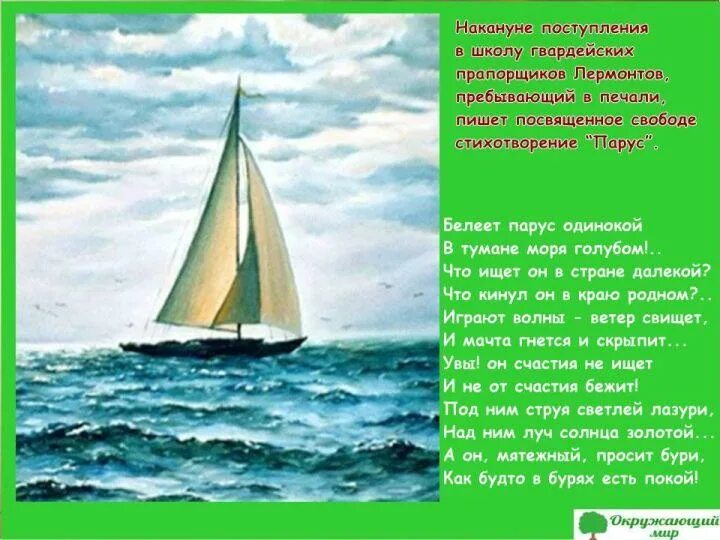 Накануне поступления в школу гвардейских прапорщиков Лермонтов, пребывающий в печали, пишет посвященное свободе стихотворение "Парус".

Белеет парус одинокой
В тумане моря голубом!..
Что ищет он в стране далекой?
Что кинул он в краю родном?..
Играют волны – ветер свищет,
И мачта гнется и скрыпит...
Увы! он счастия не ищет
И не от счастия бежит!
Под ним струя светлей лазури,
Над ним луч солнца золотой...
А он, мятежный, просит бури,
Как будто в бурях есть покой!

Окружающий мир